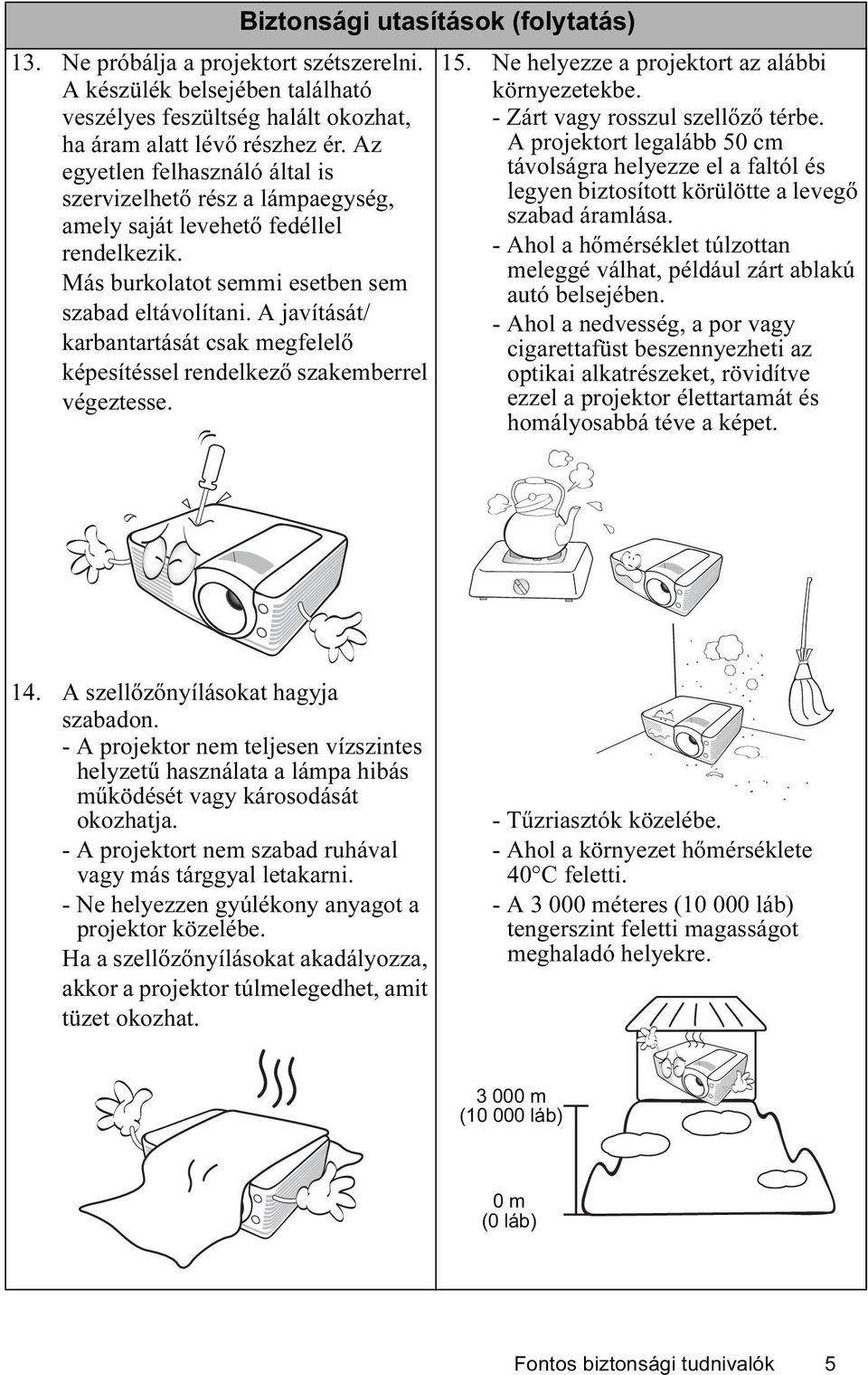 Biztonsági utasítások (folytatás)

13. Ne próbálja a projektort szétszerelni. A készülék belsejében található veszélyes feszültség halált okozhat, ha áram alatt lévő részhez ér. Az egyetlen felhasználó által is szervizelhető rész a lámpaegység, amely saját levehető fedéllel rendelkezik.

Más burkolatot semmi esetben sem szabad eltávolítani. A javítását/ karbantartását csak megfelelő képesítéssel rendelkező szakemberrel végeztesse.

14. A szellőzőnyílásokat hagyja szabadon.
- A projektor nem teljesen vízszintes helyzetű használata a lámpa hibás működését vagy károsodását okozhatja.
- A projektort nem szabad ruhával vagy más tárggyal letakarni.
- Ne helyezzen gyúlékony anyagot a projektor közelébe.
Ha a szellőzőnyílásokat akadályozza, akkor a projektor túlmelegedhet, amit tüzet okozhat.

15. Ne helyezze a projektort az alábbi környezetekbe.
- Zárt vagy rosszul szellőző térbe. A projektort legalább 50 cm távolságra helyezze el a faltól és legyen biztosított körülötte a levegő szabad áramlása.
- Ahol a hőmérséklet túlzottan meleggé válhat, például zárt ablakú autó belsejében.
- Ahol a nedvesség, a por vagy cigarettafüst beszennyezheti az optikai alkatrészeket, rövidítve ezzel a projektor élettartamát és homályosabbá téve a képet.

- Tűzriasztók közelébe.
- Ahol a környezet hőmérséklete 40°C feletti.
- A 3 000 méteres (10 000 láb) tengerszint feletti magasságot meghaladó helyekre.

3 000 m
(10 000 láb)

0 m
(0 láb)

Fontos biztonsági tudnivalók 5